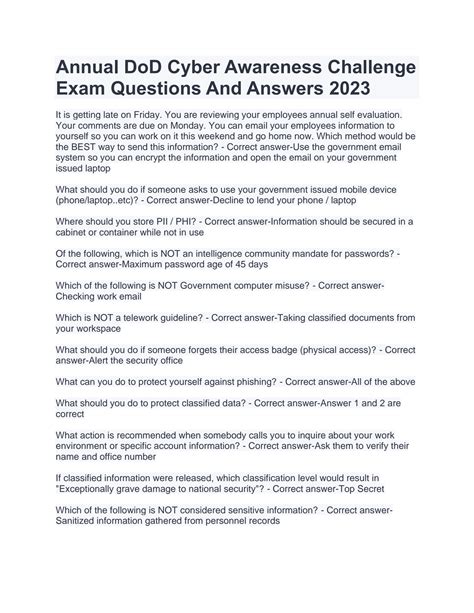 Annual DoD Cyber Awareness Challenge Exam Questions And Answers 2023

It is getting late on Friday. You are reviewing your employees annual self evaluation. Your comments are due on Monday. You can email your employees information to yourself so you can work on it this weekend and go home now. Which method would be the BEST way to send this information? - Correct answer-Use the government email system so you can encrypt the information and open the email on your government issued laptop

What should you do if someone asks to use your government issued mobile device (phone/laptop..etc)? - Correct answer-Decline to lend your phone / laptop

Where should you store PII / PHI? - Correct answer-Information should be secured in a cabinet or container while not in use

Of the following, which is NOT an intelligence community mandate for passwords? - Correct answer-Maximum password age of 45 days

Which of the following is NOT Government computer misuse? - Correct answer-Checking work email

Which is NOT a telework guideline? - Correct answer-Taking classified documents from your workspace

What should you do if someone forgets their access badge (physical access)? - Correct answer-Alert the security office

What can you do to protect yourself against phishing? - Correct answer-All of the above

What should you do to protect classified data? - Correct answer-Answer 1 and 2 are correct

What action is recommended when somebody calls you to inquire about your work environment or specific account information? - Correct answer-Ask them to verify their name and office number

If classified information were released, which classification level would result in "Exceptionally grave damage to national security"? - Correct answer-Top Secret

Which of the following is NOT considered sensitive information? - Correct answer-Sanitized information gathered from personnel records